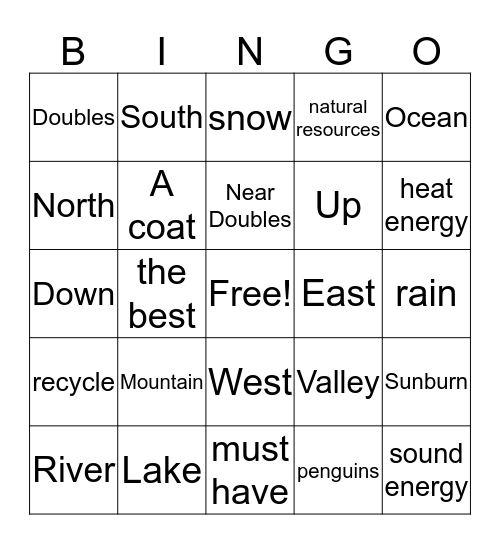 | B | I | N | G | O |
|---|---|---|---|---|
| Doubles | South | snow | natural resources | Ocean |
| North | A coat | Near Doubles | Up | heat energy |
| Down | the best | Free! | East | rain |
| recycle | Mountain | West | Valley | Sunburn |
| River | Lake | must have | penguins | sound energy |